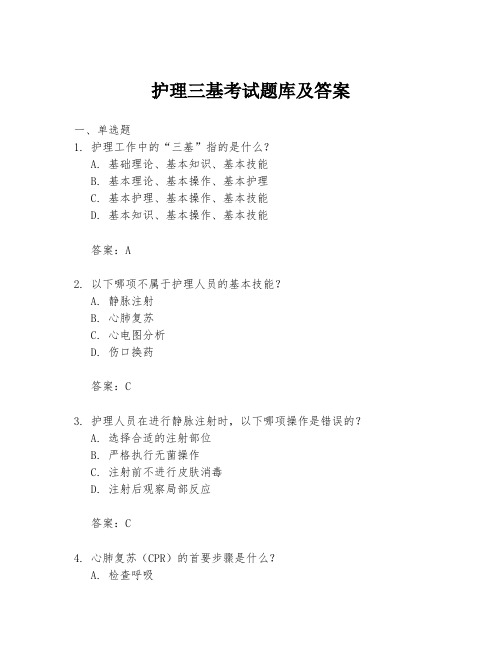 护理三基考试题库及答案

一、单选题

1. 护理工作中的“三基”指的是什么？

A. 基础理论、基本知识、基本技能

B. 基本理论、基本操作、基本护理

C. 基本护理、基本操作、基本技能

D. 基本知识、基本操作、基本技能

答案：A

2. 以下哪项不属于护理人员的基本技能？

A. 静脉注射

B. 心肺复苏

C. 心电图分析

D. 伤口换药

答案：C

3. 护理人员在进行静脉注射时，以下哪项操作是错误的？

A. 选择合适的注射部位

B. 严格执行无菌操作

C. 注射前不进行皮肤消毒

D. 注射后观察局部反应

答案：C

4. 心肺复苏（CPR）的首要步骤是什么？

A. 检查呼吸